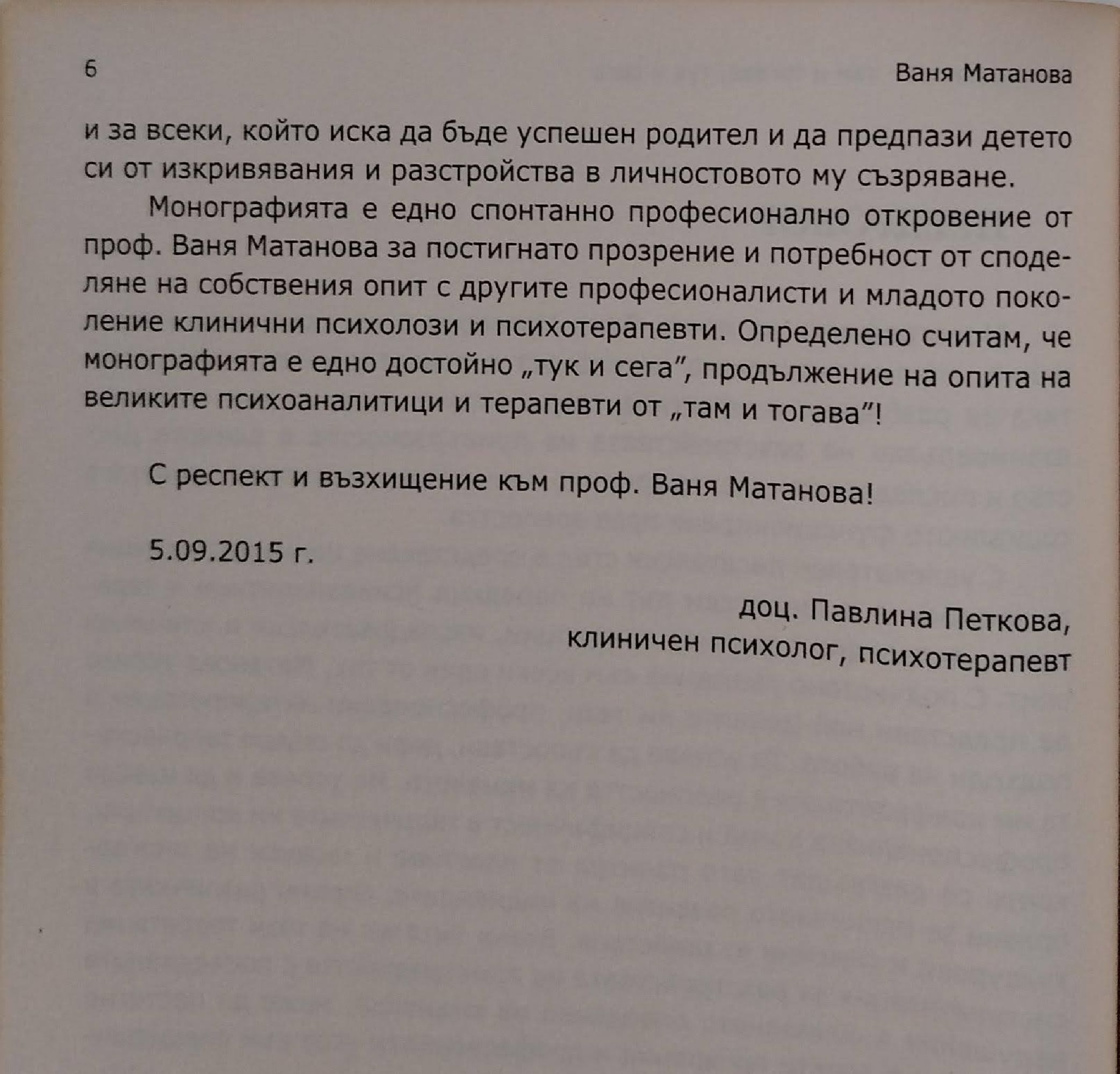 6 Ваня Матанова

и за всеки, който иска да бъде успешен родител и да предпази детето си от изкривявания и разстройства в личностовото му съзряване.

Монографията е едно спонтанно професионално откровение от проф. Ваня Матанова за постигнато прозрение и потребност от споделяне на собствения опит с другите професионалисти и младото поколение клинични психолози и психотерапевти. Определено считам, че монографията е едно достойно „тук и сега", продължение на опита на великите психоаналитици и терапевти от „там и тогава"!

С респект и възхищение към проф. Ваня Матанова!

5.09.2015 г.

доц. Павлина Петкова,
клиничен психолог, психотерапевт